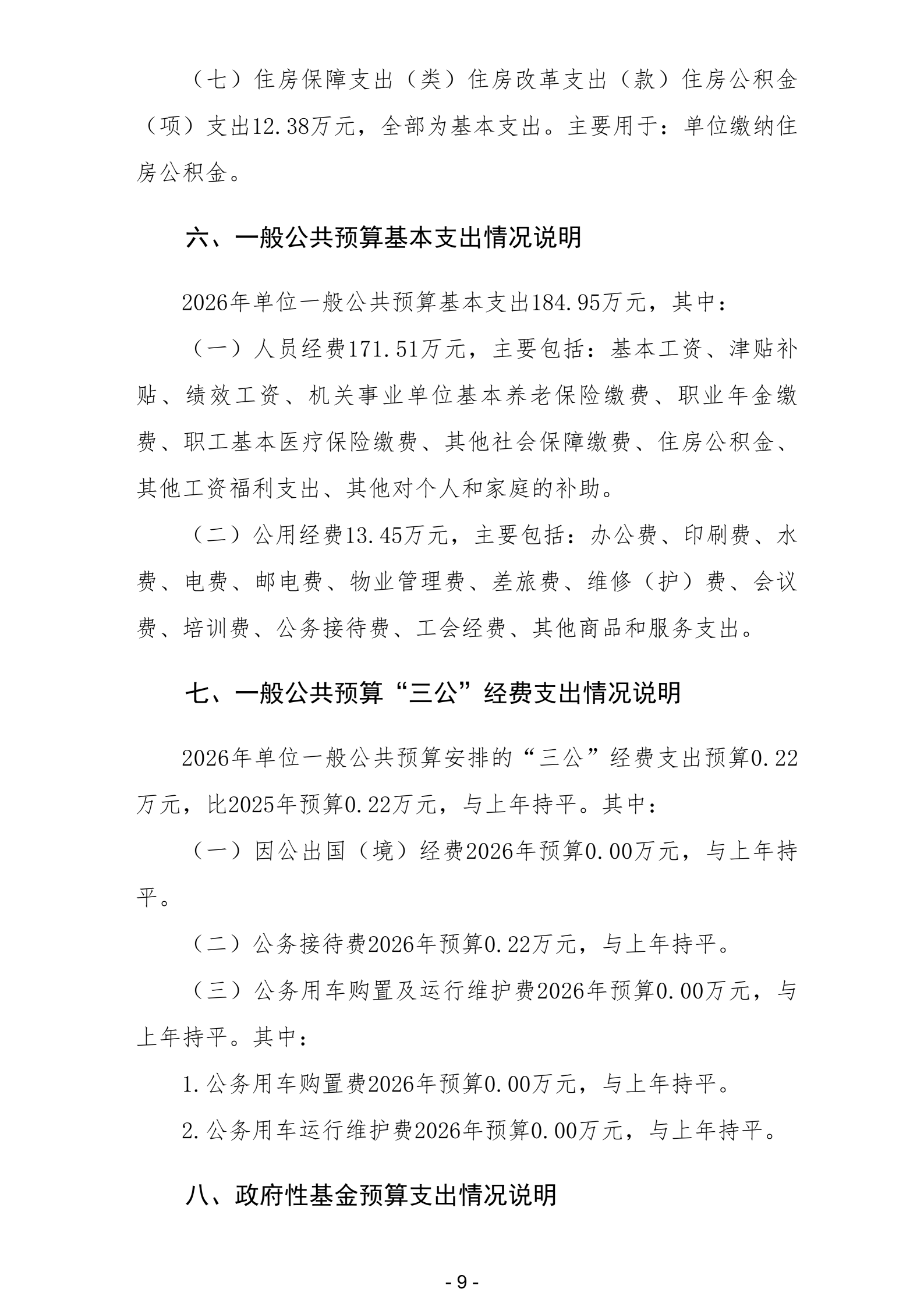 （七）住房保障支出（类）住房改革支出（款）住房公积金（项）支出12.38万元，全部为基本支出。主要用于：单位缴纳住房公积金。

六、一般公共预算基本支出情况说明

2026年单位一般公共预算基本支出184.95万元，其中：

（一）人员经费171.51万元，主要包括：基本工资、津贴补贴、绩效工资、机关事业单位基本养老保险缴费、职业年金缴费、职工基本医疗保险缴费、其他社会保障缴费、住房公积金、其他工资福利支出、其他对个人和家庭的补助。

（二）公用经费13.45万元，主要包括：办公费、印刷费、水费、电费、邮电费、物业管理费、差旅费、维修（护）费、会议费、培训费、公务接待费、工会经费、其他商品和服务支出。

七、一般公共预算“三公”经费支出情况说明

2026年单位一般公共预算安排的“三公”经费支出预算0.22万元，比2025年预算0.22万元，与上年持平。其中：

（一）因公出国（境）经费2026年预算0.00万元，与上年持平。

（二）公务接待费2026年预算0.22万元，与上年持平。

（三）公务用车购置及运行维护费2026年预算0.00万元，与上年持平。其中：

1.公务用车购置费2026年预算0.00万元，与上年持平。

2.公务用车运行维护费2026年预算0.00万元，与上年持平。

八、政府性基金预算支出情况说明

- 9 -